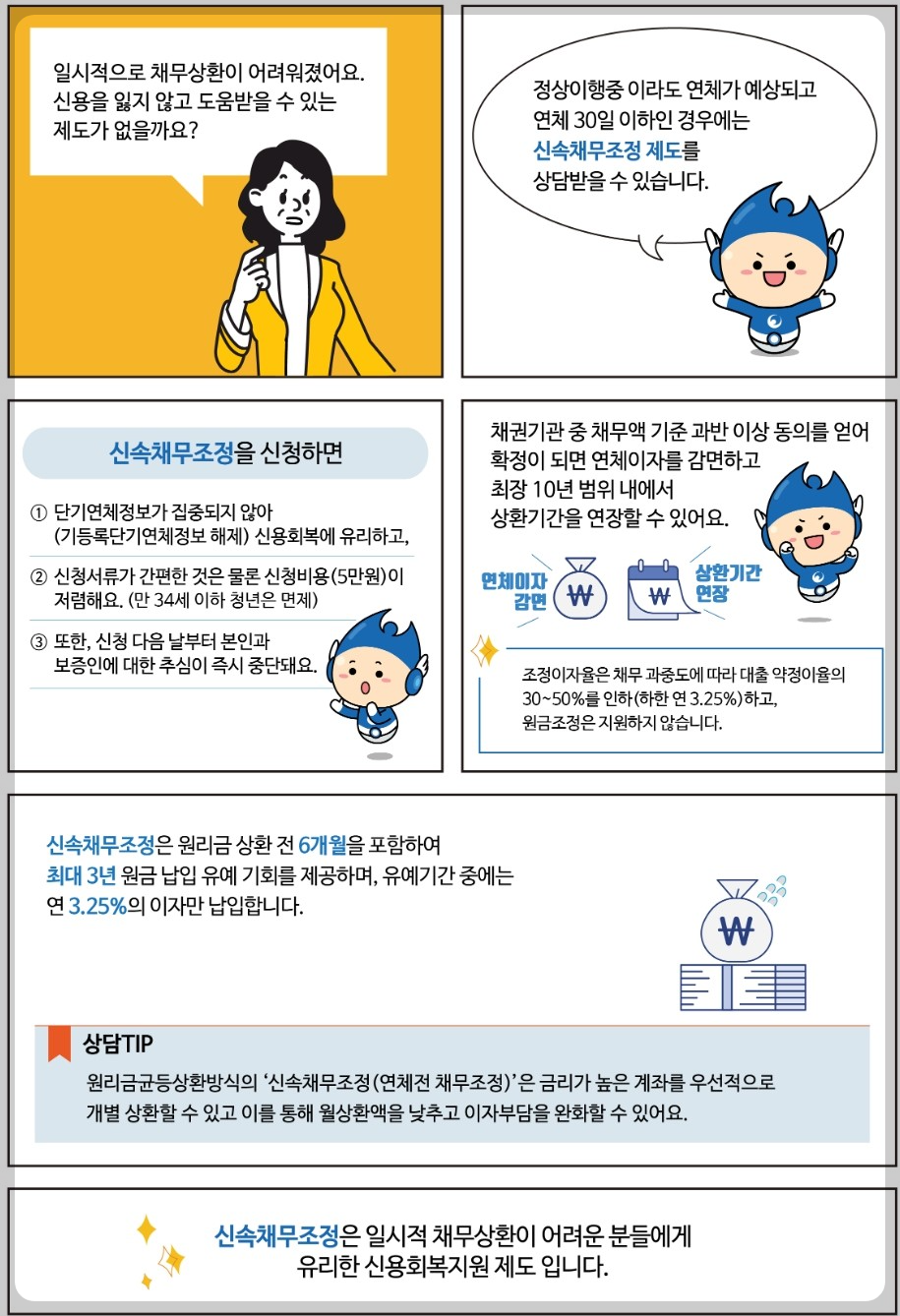 일시적으로 채무상환이 어려워졌어요. 신용을 잃지 않고 도움받을 수 있는 제도가 없을까요?

정상이행중 이라도 연체가 예상되고 연체 30일 이하인 경우에는 신속채무조정 제도를 상담받을 수 있습니다.

신속채무조정을 신청하면

① 단기연체정보가 집중되지 않아 (기등록단기연체정보 해제) 신용회복에 유리하고,

② 신청서류가 간편한 것은 물론 신청비용(5만원)이 저렴해요. (만 34세 이하 청년은 면제)

③ 또한, 신청 다음 날부터 본인과 보증인에 대한 추심이 즉시 중단돼요.

채권기관 중 채무액 기준 과반 이상 동의를 얻어 확정이 되면 연체이자를 감면하고 최장 10년 범위 내에서 상환기간을 연장할 수 있어요.

연체이자 감면

₩

₩

상환기간 연장

조정이자율은 채무 과중도에 따라 대출 약정이율의 30~50%를 인하(하한 연 3.25%)하고, 원금조정은 지원하지 않습니다.

신속채무조정은 원리금 상환 전 6개월을 포함하여 최대 3년 원금 납입 유예 기회를 제공하며, 유예기간 중에는 연 3.25%의 이자만 납입합니다.

₩

상담TIP

원리금균등상환방식의 '신속채무조정(연체전 채무조정)'은 금리가 높은 계좌를 우선적으로 개별 상환할 수 있고 이를 통해 월상환액을 낮추고 이자부담을 완화할 수 있어요.

신속채무조정은 일시적 채무상환이 어려운 분들에게 유리한 신용회복지원 제도 입니다.